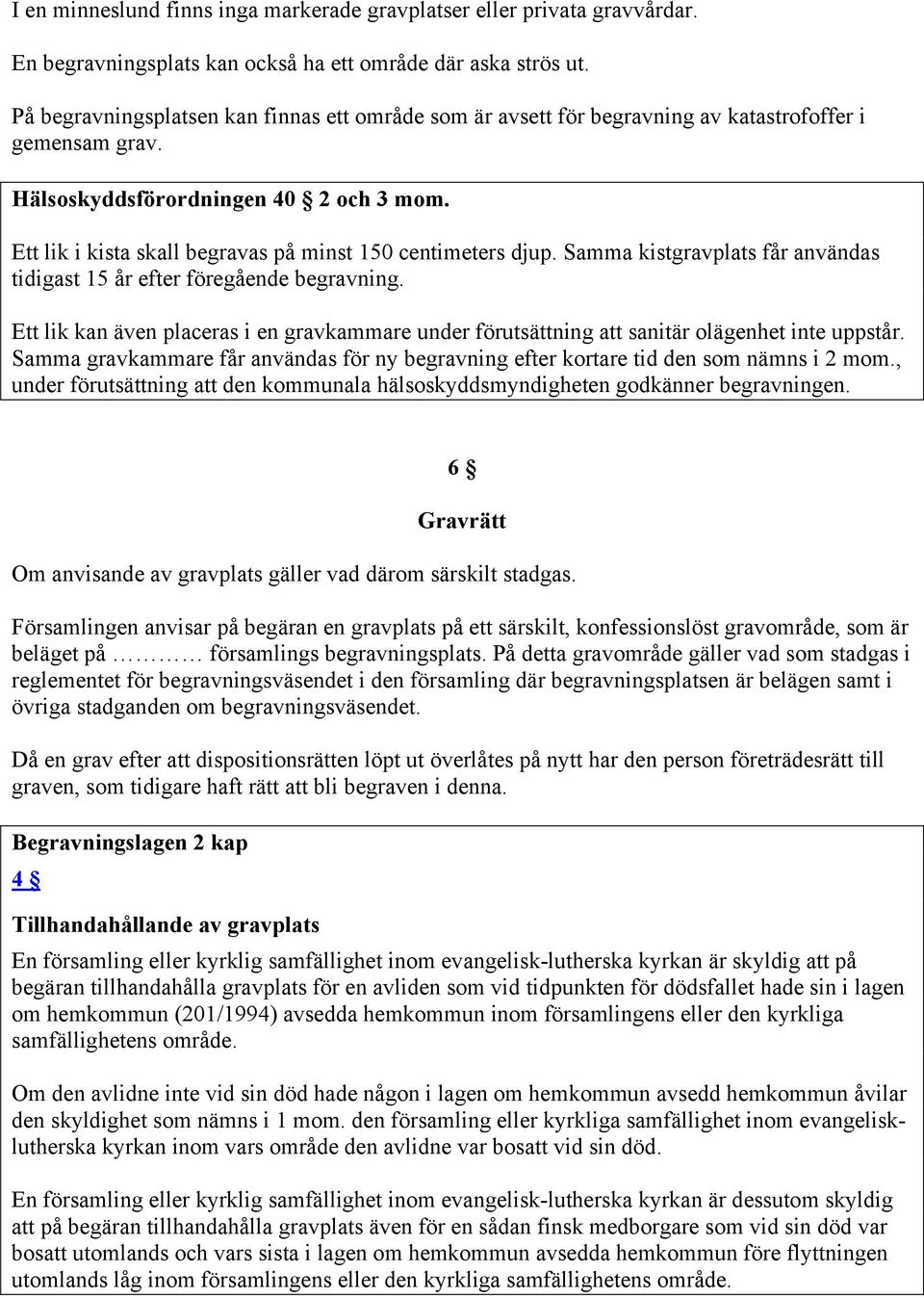 I en minneslund finns inga markerade gravplatser eller privata gravvårdar.

En begravningsplats kan också ha ett område där aska strös ut.

På begravningsplatsen kan finnas ett område som är avsett för begravning av katastrofoffer i gemensam grav.

Hälsoskyddsförordningen 40 § 2 och 3 mom.

Ett lik i kista skall begravas på minst 150 centimeters djup. Samma kistgravplats får användas tidigast 15 år efter föregående begravning.

Ett lik kan även placeras i en gravkammare under förutsättning att sanitär olägenhet inte uppstår. Samma gravkammare får användas för ny begravning efter kortare tid den som nämns i 2 mom., under förutsättning att den kommunala hälsoskyddsmyndigheten godkänner begravningen.

6 §

Gravrätt

Om anvisande av gravplats gäller vad därom särskilt stadgas.

Församlingen anvisar på begäran en gravplats på ett särskilt, konfessionslöst gravområde, som är beläget på ………… församlings begravningsplats. På detta gravområde gäller vad som stadgas i reglementet för begravningsväsendet i den församling där begravningsplatsen är belägen samt i övriga stadganden om begravningsväsendet.

Då en grav efter att dispositionsrätten löpt ut överlåtes på nytt har den person företrädesrätt till graven, som tidigare haft rätt att bli begraven i denna.

Begravningslagen 2 kap

4 §

Tillhandahållande av gravplats

En församling eller kyrklig samfällighet inom evangelisk-lutherska kyrkan är skyldig att på begäran tillhandahålla gravplats för en avliden som vid tidpunkten för dödsfallet hade sin i lagen om hemkommun (201/1994) avsedda hemkommun inom församlingens eller den kyrkliga samfällighetens område.

Om den avlidne inte vid sin död hade någon i lagen om hemkommun avsedd hemkommun åvilar den skyldighet som nämns i 1 mom. den församling eller kyrkliga samfällighet inom evangelisk-lutherska kyrkan inom vars område den avlidne var bosatt vid sin död.

En församling eller kyrklig samfällighet inom evangelisk-lutherska kyrkan är dessutom skyldig att på begäran tillhandahålla gravplats även för en sådan finsk medborgare som vid sin död var bosatt utomlands och vars sista i lagen om hemkommun avsedda hemkommun före flyttningen utomlands låg inom församlingens eller den kyrkliga samfällighetens område.